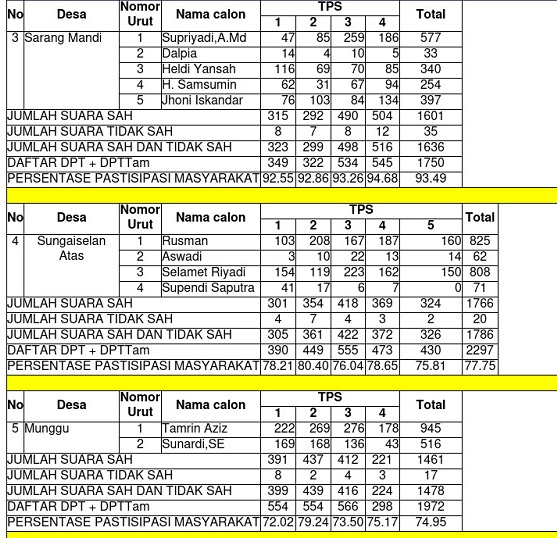 | No | Desa | Nomor Urut | Nama calon | TPS 1 | TPS 2 | TPS 3 | TPS 4 | Total |
|---|---|---|---|---|---|---|---|---|
| 3 | Sarang Mandi | 1 | Supriyadi,A.Md | 47 | 85 | 259 | 186 | 577 |
| | | 2 | Dalpia | 14 | 4 | 10 | 5 | 33 |
| | | 3 | Heldi Yansah | 116 | 69 | 70 | 85 | 340 |
| | | 4 | H. Samsumin | 62 | 31 | 67 | 94 | 254 |
| | | 5 | Jhoni Iskandar | 76 | 103 | 84 | 134 | 397 |
| JUMLAH SUARA SAH | | | | 315 | 292 | 490 | 504 | 1601 |
| JUMLAH SUARA TIDAK SAH | | | | 8 | 7 | 8 | 12 | 35 |
| JUMLAH SUARA SAH DAN TIDAK SAH | | | | 323 | 299 | 498 | 516 | 1636 |
| DAFTAR DPT + DPTTam | | | | 349 | 322 | 534 | 545 | 1750 |
| PERSENTASE PASTISIPASI MASYARAKAT | | | | 92.55 | 92.86 | 93.26 | 94.68 | 93.49 |

| No | Desa | Nomor Urut | Nama calon | TPS 1 | TPS 2 | TPS 3 | TPS 4 | TPS 5 | Total |
|---|---|---|---|---|---|---|---|---|---|
| 4 | Sungaiselan Atas | 1 | Rusman | 103 | 208 | 167 | 187 | 160 | 825 |
| | | 2 | Aswadi | 3 | 10 | 22 | 13 | 14 | 62 |
| | | 3 | Selamet Riyadi | 154 | 119 | 223 | 162 | 150 | 808 |
| | | 4 | Supendi Saputra | 41 | 17 | 6 | 7 | 0 | 71 |
| JUMLAH SUARA SAH | | | | 301 | 354 | 418 | 369 | 324 | 1766 |
| JUMLAH SUARA TIDAK SAH | | | | 4 | 7 | 4 | 3 | 2 | 20 |
| JUMLAH SUARA SAH DAN TIDAK SAH | | | | 305 | 361 | 422 | 372 | 326 | 1786 |
| DAFTAR DPT + DPTTam | | | | 390 | 449 | 555 | 473 | 430 | 2297 |
| PERSENTASE PASTISIPASI MASYARAKAT | | | | 78.21 | 80.40 | 76.04 | 78.65 | 75.81 | 77.75 |

| No | Desa | Nomor Urut | Nama calon | TPS 1 | TPS 2 | TPS 3 | TPS 4 | Total |
|---|---|---|---|---|---|---|---|---|
| 5 | Munggu | 1 | Tamrin Aziz | 222 | 269 | 276 | 178 | 945 |
| | | 2 | Sunardi,SE | 169 | 168 | 136 | 43 | 516 |
| JUMLAH SUARA SAH | | | | 391 | 437 | 412 | 221 | 1461 |
| JUMLAH SUARA TIDAK SAH | | | | 8 | 2 | 4 | 3 | 17 |
| JUMLAH SUARA SAH DAN TIDAK SAH | | | | 399 | 439 | 416 | 224 | 1478 |
| DAFTAR DPT + DPTTam | | | | 554 | 554 | 566 | 298 | 1972 |
| PERSENTASE PASTISIPASI MASYARAKAT | | | | 72.02 | 79.24 | 73.50 | 75.17 | 74.95 |